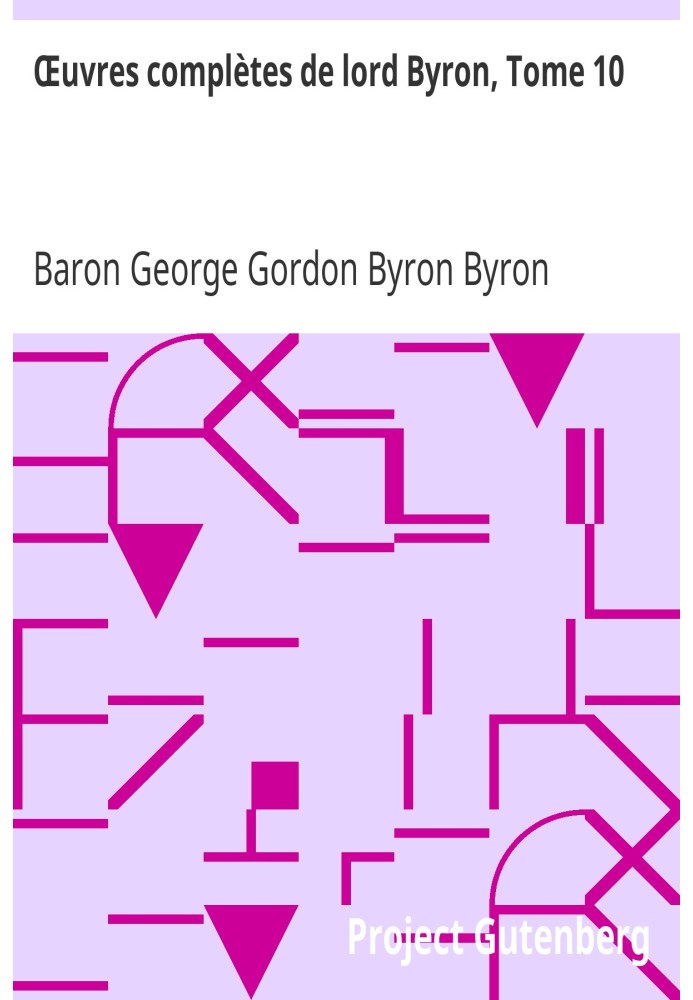 Œuvres complètes de lord Byron, Tome 10

Baron George Gordon Byron Byron

Project Gutenberg